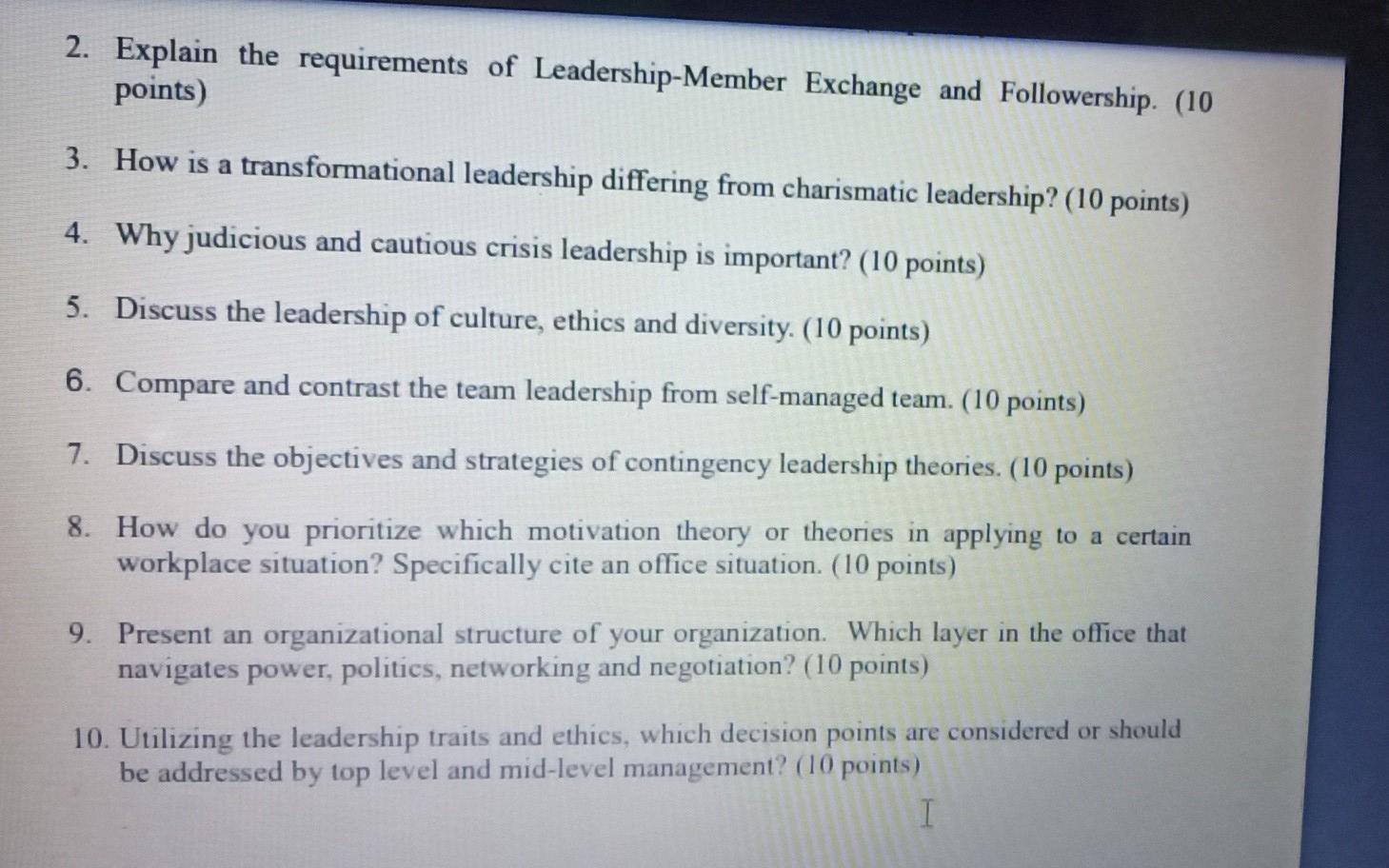 2. Explain the requirements of Leadership-Member Exchange and Followership. (10 points)

3. How is a transformational leadership differing from charismatic leadership? (10 points)

4. Why judicious and cautious crisis leadership is important? (10 points)

5. Discuss the leadership of culture, ethics and diversity. (10 points)

6. Compare and contrast the team leadership from self-managed team. (10 points)

7. Discuss the objectives and strategies of contingency leadership theories. (10 points)

8. How do you prioritize which motivation theory or theories in applying to a certain workplace situation? Specifically cite an office situation. (10 points)

9. Present an organizational structure of your organization. Which layer in the office that navigates power, politics, networking and negotiation? (10 points)

10. Utilizing the leadership traits and ethics, which decision points are considered or should be addressed by top level and mid-level management? (10 points)